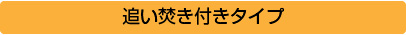 追い焚き付きタイプ